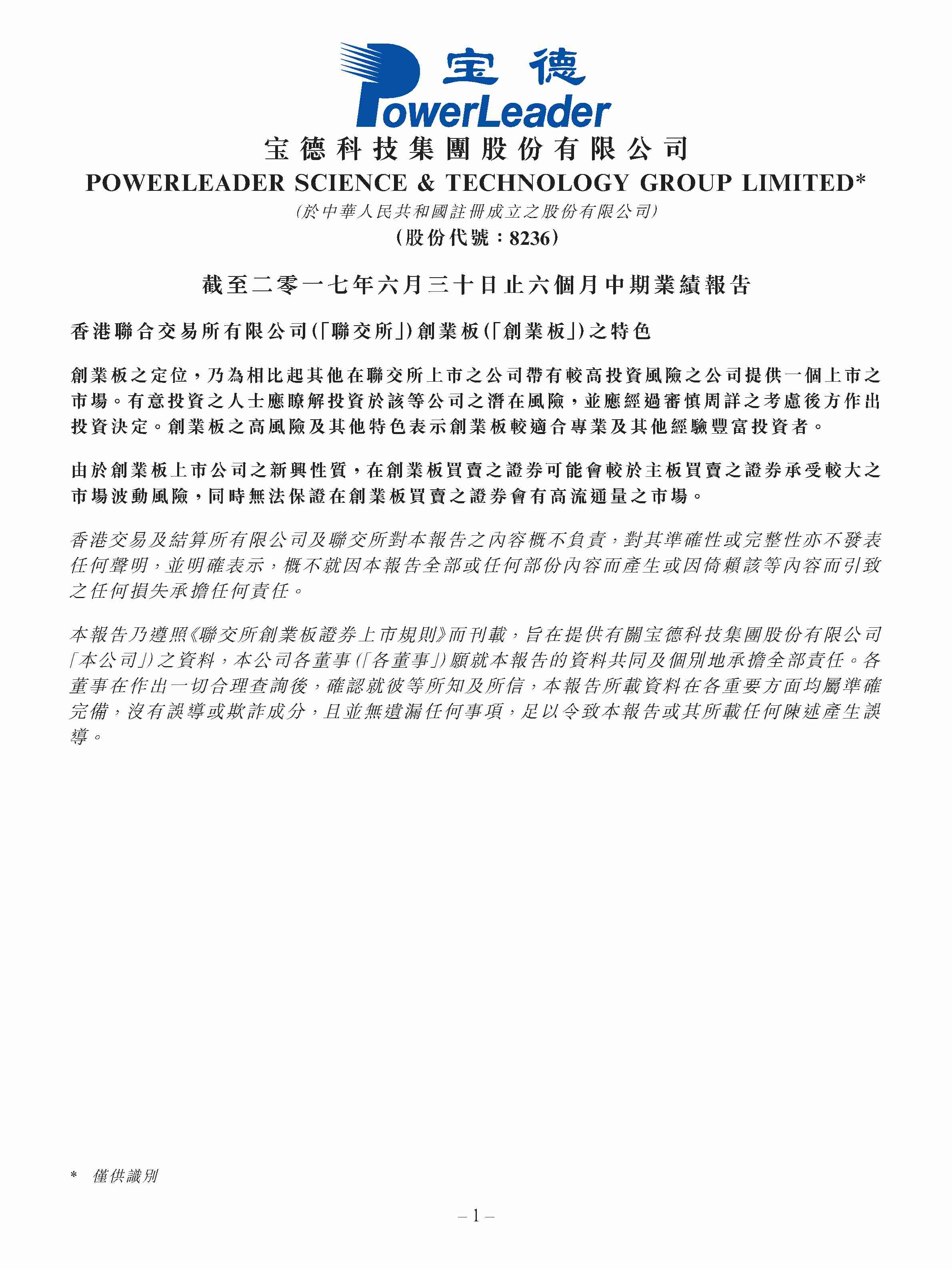 宝德
PowerLeader

宝德科技集團股份有限公司
POWERLEADER SCIENCE & TECHNOLOGY GROUP LIMITED*
(於中華人民共和國註冊成立之股份有限公司)
(股份代號:8236)

截至二零一七年六月三十日止六個月中期業績報告

香港聯合交易所有限公司(「聯交所」)創業板(「創業板」)之特色

創業板之定位,乃為相比起其他在聯交所上市之公司帶有較高投資風險之公司提供一個上市之市場。有意投資之人士應瞭解投資於該等公司之潛在風險,並應經過審慎周詳之考慮後方作出投資決定。創業板之高風險及其他特色表示創業板較適合專業及其他經驗豐富投資者。

由於創業板上市公司之新興性質,在創業板買賣之證券可能會較於主板買賣之證券承受較大之市場波動風險,同時無法保證在創業板買賣之證券會有高流通量之市場。

香港交易及結算所有限公司及聯交所對本報告之內容概不負責,對其準確性或完整性亦不發表任何聲明,並明確表示,概不就因本報告全部或任何部份內容而產生或因倚賴該等內容而引致之任何損失承擔任何責任。

本報告乃遵照《聯交所創業板證券上市規則》而刊載,旨在提供有關宝德科技集團股份有限公司「本公司」)之資料,本公司各董事(「各董事」)願就本報告的資料共同及個別地承擔全部責任。各董事在作出一切合理查詢後,確認就彼等所知及所信,本報告所載資料在各重要方面均屬準確完備,沒有誤導或欺詐成分,且並無遺漏任何事項,足以令致本報告或其所載任何陳述產生誤導。

* 僅供識別

– 1 –